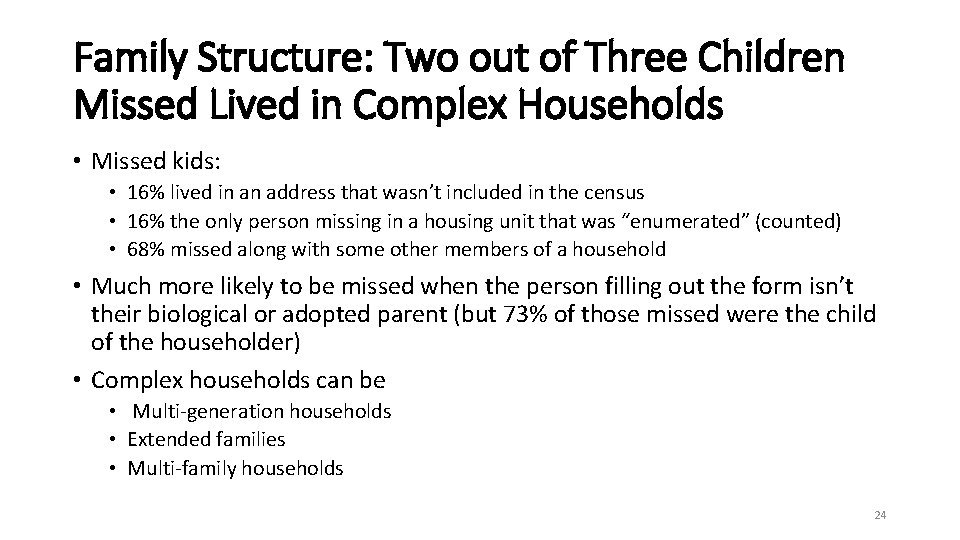 Family Structure: Two out of Three Children Missed Lived in Complex Households

• Missed kids:
  • 16% lived in an address that wasn't included in the census
  • 16% the only person missing in a housing unit that was "enumerated" (counted)
  • 68% missed along with some other members of a household
• Much more likely to be missed when the person filling out the form isn't their biological or adopted parent (but 73% of those missed were the child of the householder)
• Complex households can be
  • Multi-generation households
  • Extended families
  • Multi-family households

24